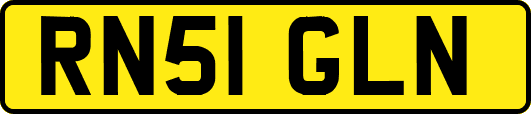 RN51 GLN